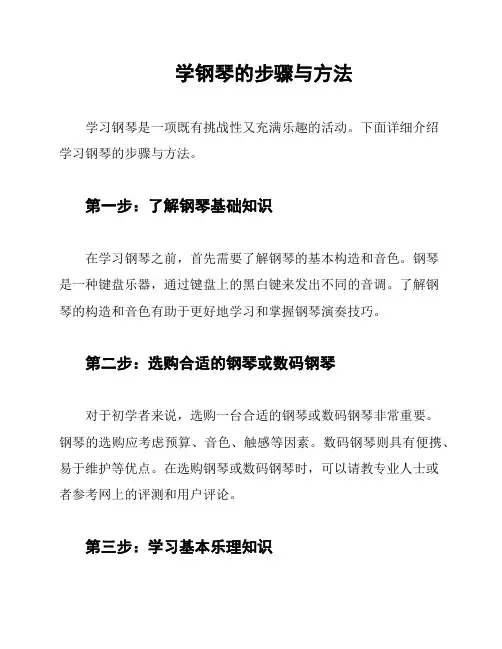 学钢琴的步骤与方法

学习钢琴是一项既有挑战性又充满乐趣的活动。下面详细介绍学习钢琴的步骤与方法。

第一步：了解钢琴基础知识

在学习钢琴之前，首先需要了解钢琴的基本构造和音色。钢琴是一种键盘乐器，通过键盘上的黑白键来发出不同的音调。了解钢琴的构造和音色有助于更好地学习和掌握钢琴演奏技巧。

第二步：选购合适的钢琴或数码钢琴

对于初学者来说，选购一台合适的钢琴或数码钢琴非常重要。钢琴的选购应考虑预算、音色、触感等因素。数码钢琴则具有便携、易于维护等优点。在选购钢琴或数码钢琴时，可以请教专业人士或者参考网上的评测和用户评论。

第三步：学习基本乐理知识